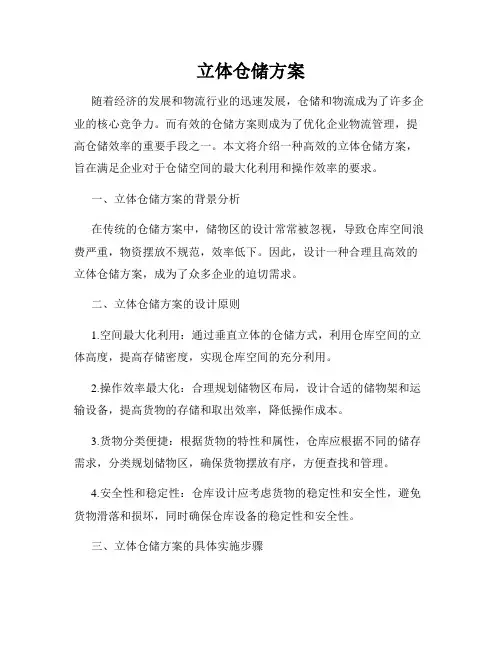 立体仓储方案

随着经济的发展和物流行业的迅速发展，仓储和物流成为了许多企业的核心竞争力。而有效的仓储方案则成为了优化企业物流管理，提高仓储效率的重要手段之一。本文将介绍一种高效的立体仓储方案，旨在满足企业对于仓储空间的最大化利用和操作效率的要求。

一、立体仓储方案的背景分析

在传统的仓储方案中，储物区的设计常常被忽视，导致仓库空间浪费严重，物资摆放不规范，效率低下。因此，设计一种合理且高效的立体仓储方案，成为了众多企业的迫切需求。

二、立体仓储方案的设计原则

1.空间最大化利用：通过垂直立体的仓储方式，利用仓库空间的立体高度，提高存储密度，实现仓库空间的充分利用。

2.操作效率最大化：合理规划储物区布局，设计合适的储物架和运输设备，提高货物的存储和取出效率，降低操作成本。

3.货物分类便捷：根据货物的特性和属性，仓库应根据不同的储存需求，分类规划储物区，确保货物摆放有序，方便查找和管理。

4.安全性和稳定性：仓库设计应考虑货物的稳定性和安全性，避免货物滑落和损坏，同时确保仓库设备的稳定性和安全性。

三、立体仓储方案的具体实施步骤